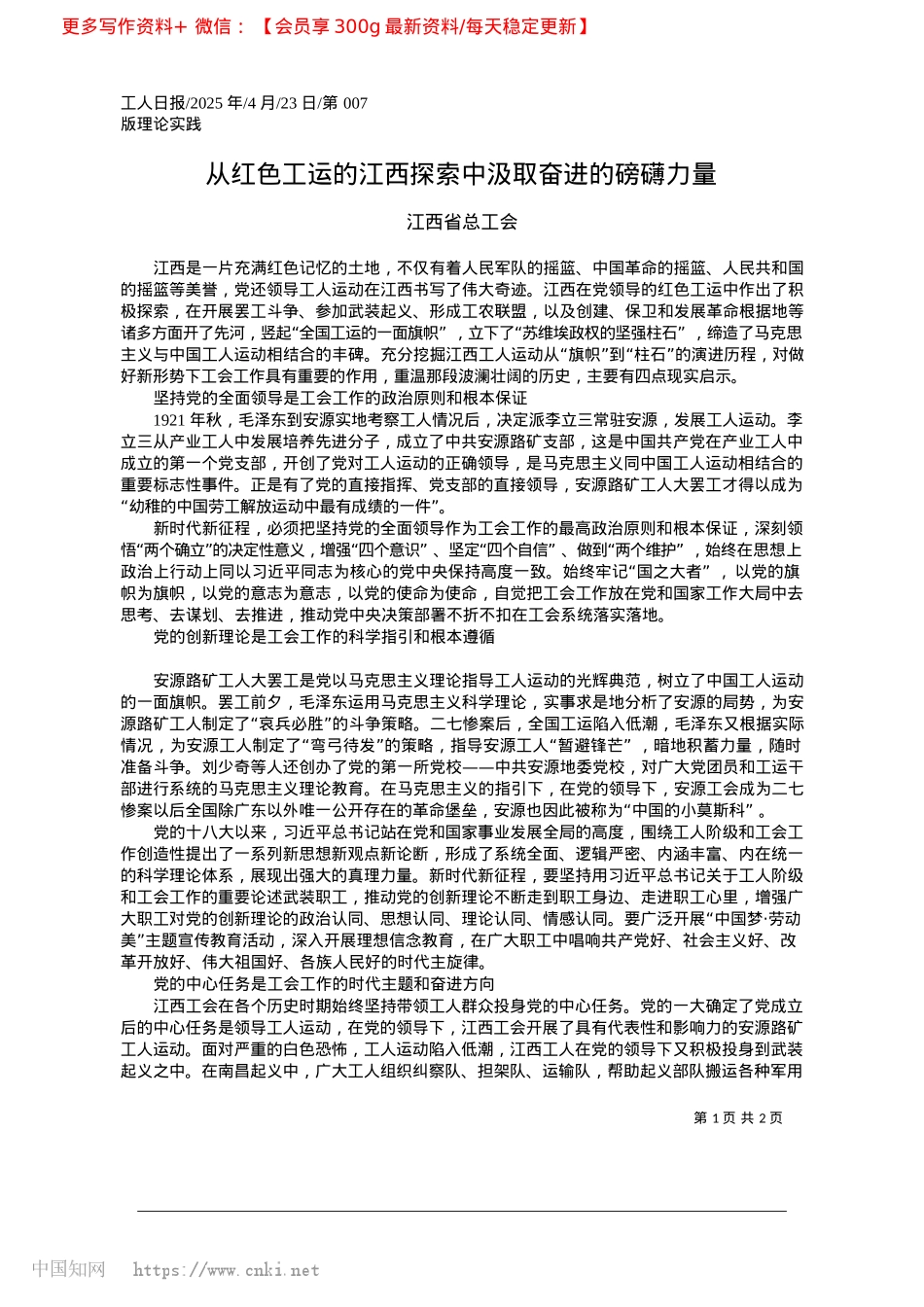 更多写作资料+ 微信：【会员享 300g 最新资料/每天稳定更新】

工人日报/2025 年/4 月/23 日/第 007 版理论实践

从红色工运的江西探索中汲取奋进的磅礴力量

江西省总工会

江西是一片充满红色记忆的土地，不仅有着人民军队的摇篮、中国革命的摇篮、人民共和国的摇篮等美誉，党还领导工人运动在江西书写了伟大奇迹。江西在党领导的红色工运中作出了积极探索，在开展罢工斗争、参加武装起义、形成工农联盟，以及创建、保卫和发展革命根据地等诸多方面开了先河，竖起“全国工运的一面旗帜”，立下了“苏维埃政权的坚强柱石”，缔造了马克思主义与中国工人运动相结合的丰碑。充分挖掘江西工人运动从“旗帜”到“柱石”的演进历程，对做好新形势下工会工作具有重要的作用，重温那段波澜壮阔的历史，主要有四点现实启示。

坚持党的全面领导是工会工作的政治原则和根本保证

1921 年秋，毛泽东到安源实地考察工人情况后，决定派李立三常驻安源，发展工人运动。李立三从产业工人中发展培养先进分子，成立了中共安源路矿支部，这是中国共产党在产业工人中成立的第一个党支部，开创了党对工人运动的正确领导，是马克思主义同中国工人运动相结合的重要标志性事件。正是有了党的直接指挥、党支部的直接领导，安源路矿工人大罢工才得以成为“幼稚的中国劳工解放运动中最有成绩的一件”。

新时代新征程，必须把坚持党的全面领导作为工会工作的最高政治原则和根本保证，深刻领悟“两个确立”的决定性意义，增强“四个意识”、坚定“四个自信”、做到“两个维护”，始终在思想上政治上行动上同以习近平同志为核心的党中央保持高度一致。始终牢记“国之大者”，以党的旗帜为旗帜，以党的意志为意志，以党的使命为使命，自觉把工会工作放在党和国家工作大局中去思考、去谋划、去推进，推动党中央决策部署不折不扣在工会系统落实落地。

党的创新理论是工会工作的科学指引和根本遵循

安源路矿工人大罢工是党以马克思主义理论指导工人运动的光辉典范，树立了中国工人运动的一面旗帜。罢工前夕，毛泽东运用马克思主义科学理论，实事求是地分析了安源的局势，为安源路矿工人制定了“哀兵必胜”的斗争策略。二七惨案后，全国工运陷入低潮，毛泽东又根据实际情况，为安源工人制定了“弯弓待发”的策略，指导安源工人“暂避锋芒”，暗地积蓄力量，随时准备斗争。刘少奇等人还创办了党的第一所党校——中共安源地委党校，对广大党团员和工运干部进行系统的马克思主义理论教育。在马克思主义的指引下，在党的领导下，安源工会成为二七惨案以后全国除广东以外唯一公开存在的革命堡垒，安源也因此被称为“中国的小莫斯科”。

党的十八大以来，习近平总书记站在党和国家事业发展全局的高度，围绕工人阶级和工会工作创造性提出了一系列新思想新观点新论断，形成了系统全面、逻辑严密、内涵丰富、内在统一的科学理论体系，展现出强大的真理力量。新时代新征程，要坚持用习近平总书记关于工人阶级和工会工作的重要论述武装职工，推动党的创新理论不断走到职工身边、走进职工心里，增强广大职工对党的创新理论的政治认同、思想认同、理论认同、情感认同。要广泛开展“中国梦·劳动美”主题宣传教育活动，深入开展理想信念教育，在广大职工中唱响共产党好、社会主义好、改革开放好、伟大祖国好、各族人民好的时代主旋律。

党的中心任务是工会工作的时代主题和奋进方向

江西工会在各个历史时期始终坚持带领工人群众投身党的中心任务。党的一大确定了党成立后的中心任务是领导工人运动，在党的领导下，江西工会开展了具有代表性和影响力的安源路矿工人运动。面对严重的白色恐怖，工人运动陷入低潮，江西工人在党的领导下又积极投身到武装起义之中。在南昌起义中，广大工人组织纠察队、担架队、运输队，帮助起义部队搬运各种军用

第 1 页 共 2 页

中国知网 https://www.cnki.net